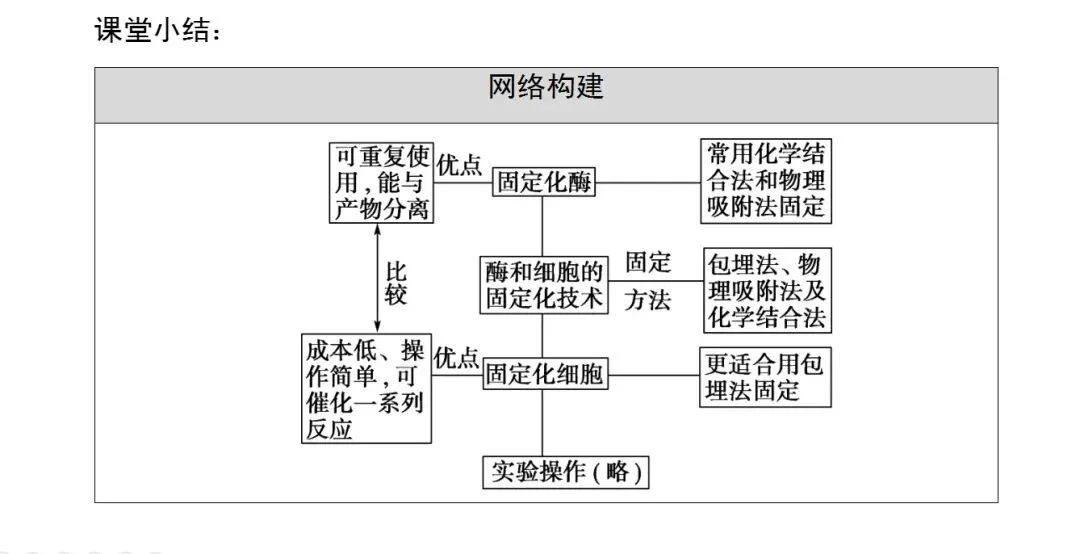 课堂小结：

网络构建

可重复使用，能与产物分离

优点

固定化酶

常用化学结合法和物理吸附法固定

比较

酶和细胞的固定化技术

固定方法

包埋法、物理吸附法及化学结合法

成本低、操作简单，可催化一系列反应

优点

固定化细胞

更适合用包埋法固定

实验操作（略）